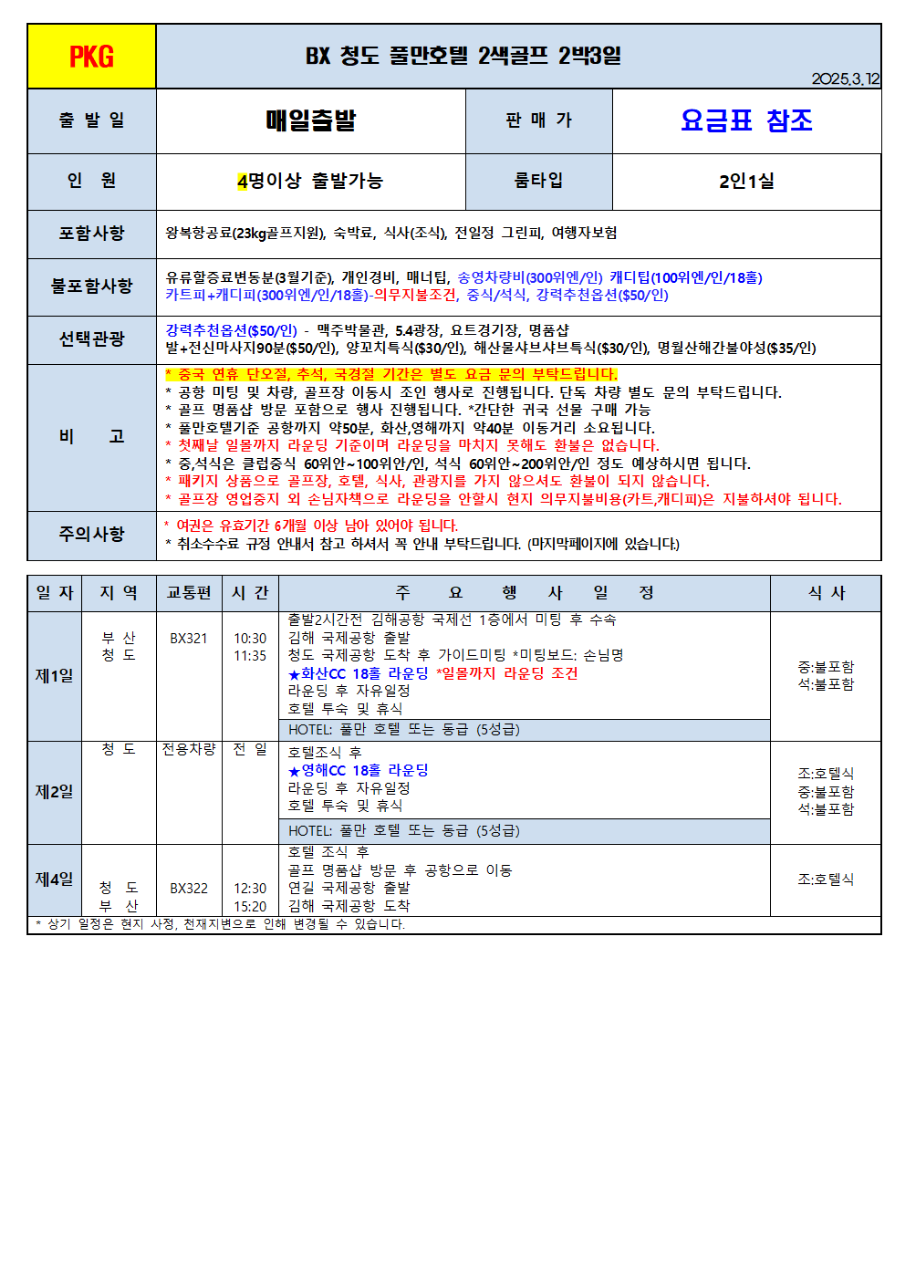 | PKG | BX 청도 풀만호텔 2색골프 2박3일 2025.3.12 | | |
|---|---|---|---|
| 출 발 일 | 매일출발 | 판 매 가 | 요금표 참조 |
| 인 원 | 4명이상 출발가능 | 룸타입 | 2인1실 |
| 포함사항 | 왕복항공료(23kg골프지원), 숙박료, 식사(조식), 전일정 그린피, 여행자보험 | | |
| 불포함사항 | 유류할증료변동분(3월기준), 개인경비, 매너팁, 송영차량비(300위엔/인) 캐디팁(100위엔/인/18홀) 카트피+캐디피(300위엔/인/18홀)-의무지불조건, 중식/석식, 강력추천옵션($50/인) | | |
| 선택관광 | 강력추천옵션($50/인) - 맥주박물관, 5.4광장, 요트경기장, 명품샵 발+전신마사지90분($50/인), 양꼬치특식($30/인), 해산물샤브샤브특식($30/인), 명월산해간불야성($35/인) | | |
| 비 고 | * 중국 연휴 단오절, 추석, 국경절 기간은 별도 요금 문의 부탁드립니다. * 공항 미팅 및 차량, 골프장 이동시 조인 행사로 진행됩니다. 단독 차량 별도 문의 부탁드립니다. * 골프 명품샵 방문 포함으로 행사 진행됩니다. *간단한 귀국 선물 구매 가능 * 풀만호텔기준 공항까지 약50분, 화산,영해까지 약40분 이동거리 소요됩니다. * 첫째날 일몰까지 라운딩 기준이며 라운딩을 마치지 못해도 환불은 없습니다. * 중,석식은 클럽중식 60위안~100위안/인, 석식 60위안~200위안/인 정도 예상하시면 됩니다. * 패키지 상품으로 골프장, 호텔, 식사, 관광지를 가지 않으셔도 환불이 되지 않습니다. * 골프장 영업중지 외 손님자책으로 라운딩을 안할시 현지 의무지불비용(카트,캐디피)은 지불하셔야 됩니다. | | |
| 주의사항 | * 여권은 유효기간 6개월 이상 남아 있어야 됩니다. * 취소수수료 규정 안내서 참고 하셔서 꼭 안내 부탁드립니다. (마지막페이지에 있습니다.) | | |

| 일 자 | 지 역 | 교통편 | 시 간 | 주 요 행 사 일 정 | 식 사 |
|---|---|---|---|---|---|
| 제1일 | 부 산 청 도 | BX321 | 10:30 11:35 | 출발2시간전 김해공항 국제선 1층에서 미팅 후 수속 김해 국제공항 출발 청도 국제공항 도착 후 가이드미팅 *미팅보드: 손님명 ★화산CC 18홀 라운딩 *일몰까지 라운딩 조건 라운딩 후 자유일정 호텔 투숙 및 휴식 HOTEL: 풀만 호텔 또는 동급 (5성급) | 중:불포함 석:불포함 |
| 제2일 | 청 도 | 전용차량 | 전 일 | 호텔조식 후 ★영해CC 18홀 라운딩 라운딩 후 자유일정 호텔 투숙 및 휴식 HOTEL: 풀만 호텔 또는 동급 (5성급) | 조:호텔식 중:불포함 석:불포함 |
| 제4일 | 청 도 부 산 | BX322 | 12:30 15:20 | 호텔 조식 후 골프 명품샵 방문 후 공항으로 이동 연길 국제공항 출발 김해 국제공항 도착 | 조:호텔식 |

* 상기 일정은 현지 사정, 천재지변으로 인해 변경될 수 있습니다.